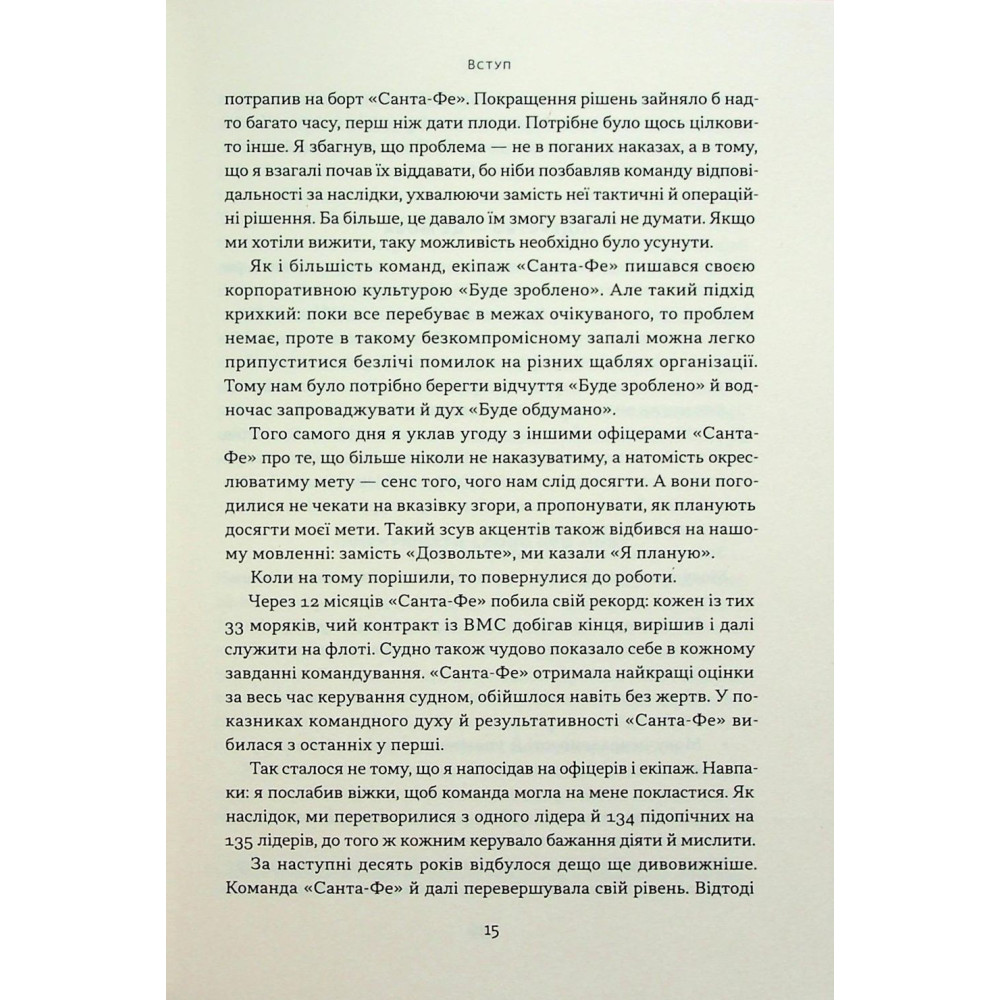 Вступ

потрапив на борт «Санта-Фе». Покращення рішень зайняло б надто багато часу, перш ніж дати плоди. Потрібне було щось цілковито інше. Я збагнув, що проблема — не в поганих наказах, а в тому, що я взагалі почав їх віддавати, бо ніби позбавляв команду відповідальності за наслідки, ухвалюючи замість неї тактичні й операційні рішення. Ба більше, це давало їм змогу взагалі не думати. Якщо ми хотіли вижити, таку можливість необхідно було усунути.

Як і більшість команд, екіпаж «Санта-Фе» пишався своєю корпоративною культурою «Буде зроблено». Але такий підхід крихкий: поки все перебуває в межах очікуваного, то проблем немає, проте в такому безкомпромісному запалі можна легко припуститися безлічі помилок на різних щаблях організації. Тому нам було потрібно берегти відчуття «Буде зроблено» й водночас запроваджувати й дух «Буде обдумано».

Того самого дня я уклав угоду з іншими офіцерами «Санта-Фе» про те, що більше ніколи не наказуватиму, а натомість окреслюватиму мету — сенс того, чого нам слід досягти. А вони погодилися не чекати на вказівку згори, а пропонувати, як планують досягти моєї мети. Такий зсув акцентів також відбився на нашому мовленні: замість «Дозвольте», ми казали «Я планую».

Коли на тому порішили, то повернулися до роботи.

Через 12 місяців «Санта-Фе» побила свій рекорд: кожен із тих 33 моряків, чий контракт із ВМС добігав кінця, вирішив і далі служити на флоті. Судно також чудово показало себе в кожному завданні командування. «Санта-Фе» отримала найкращі оцінки за весь час керування судном, обійшлося навіть без жертв. У показниках командного духу й результативності «Санта-Фе» вибилася з останніх у перші.

Так сталося не тому, що я напосідав на офіцерів і екіпаж. Навпаки: я послабив віжки, щоб команда могла на мене покластися. Як наслідок, ми перетворилися з одного лідера й 134 підопічних на 135 лідерів, до того ж кожним керувало бажання діяти й мислити.

За наступні десять років відбулося дещо ще дивовижніше. Команда «Санта-Фе» й далі перевершувала свій рівень. Відтоді

15